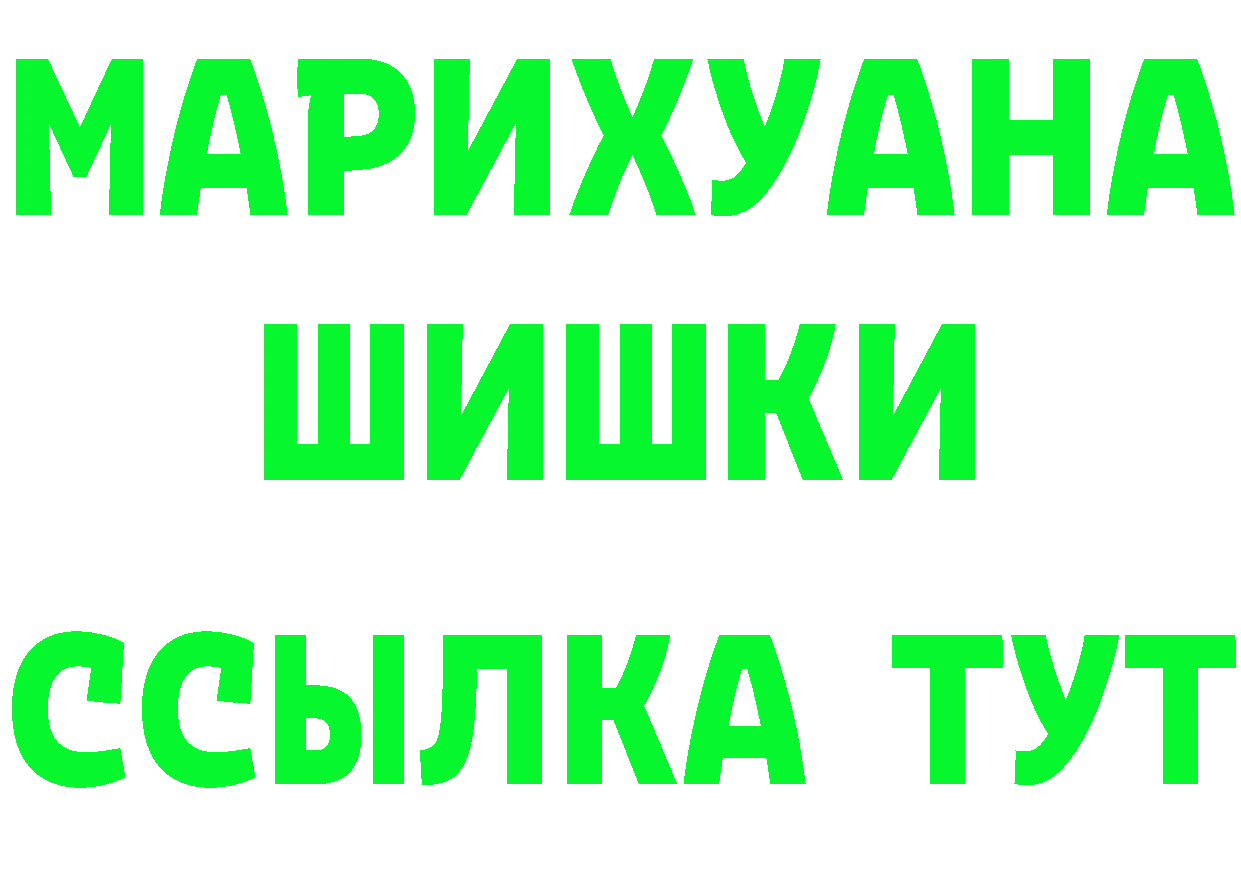 МАРИХУАНА
ШИШКИ
ССЫЛКА ТУТ